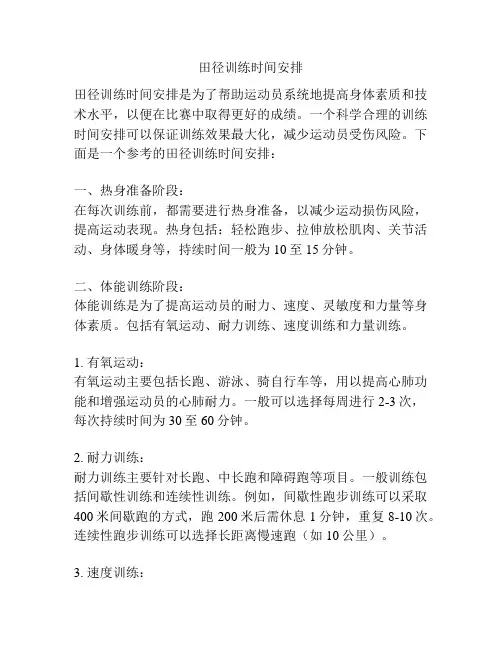 田径训练时间安排

田径训练时间安排是为了帮助运动员系统地提高身体素质和技术水平，以便在比赛中取得更好的成绩。一个科学合理的训练时间安排可以保证训练效果最大化，减少运动员受伤风险。下面是一个参考的田径训练时间安排：

一、热身准备阶段：
在每次训练前，都需要进行热身准备，以减少运动损伤风险，提高运动表现。热身包括：轻松跑步、拉伸放松肌肉、关节活动、身体暖身等，持续时间一般为 10 至 15 分钟。

二、体能训练阶段：
体能训练是为了提高运动员的耐力、速度、灵敏度和力量等身体素质。包括有氧运动、耐力训练、速度训练和力量训练。

1. 有氧运动：
有氧运动主要包括长跑、游泳、骑自行车等，用以提高心肺功能和增强运动员的心肺耐力。一般可以选择每周进行 2-3 次，每次持续时间为 30 至 60 分钟。

2. 耐力训练：
耐力训练主要针对长跑、中长跑和障碍跑等项目。一般训练包括间歇性训练和连续性训练。例如，间歇性跑步训练可以采取 400 米间歇跑的方式，跑 200 米后需休息 1 分钟，重复 8-10 次。连续性跑步训练可以选择长距离慢速跑（如 10 公里）。

3. 速度训练：